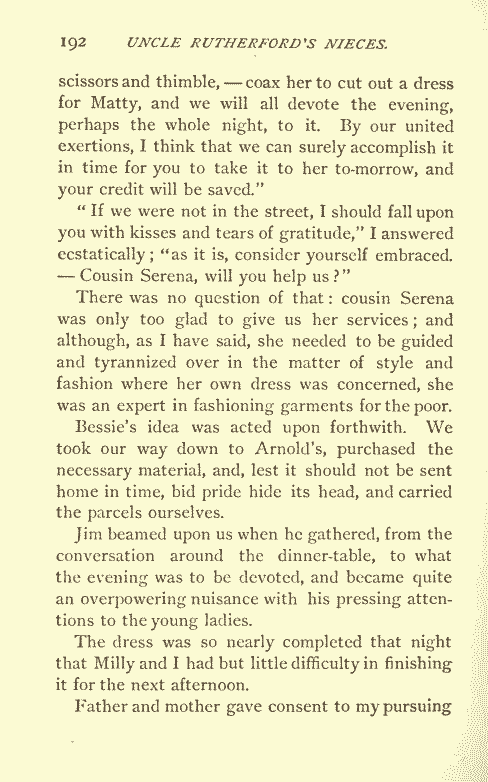 192 UNCLE RUTHERFORD'S NIECES.

scissors and thimble, — coax her to cut out a dress for Matty, and we will all devote the evening, perhaps the whole night, to it. By our united exertions, I think that we can surely accomplish it in time for you to take it to her to-morrow, and your credit will be saved."

"If we were not in the street, I should fall upon you with kisses and tears of gratitude," I answered ecstatically; "as it is, consider yourself embraced. — Cousin Serena, will you help us?"

There was no question of that: cousin Serena was only too glad to give us her services; and although, as I have said, she needed to be guided and tyrannized over in the matter of style and fashion where her own dress was concerned, she was an expert in fashioning garments for the poor.

Bessie's idea was acted upon forthwith. We took our way down to Arnold's, purchased the necessary material, and, lest it should not be sent home in time, bid pride hide its head, and carried the parcels ourselves.

Jim beamed upon us when he gathered, from the conversation around the dinner-table, to what the evening was to be devoted, and became quite an overpowering nuisance with his pressing attentions to the young ladies.

The dress was so nearly completed that night that Milly and I had but little difficulty in finishing it for the next afternoon.

Father and mother gave consent to my pursuing